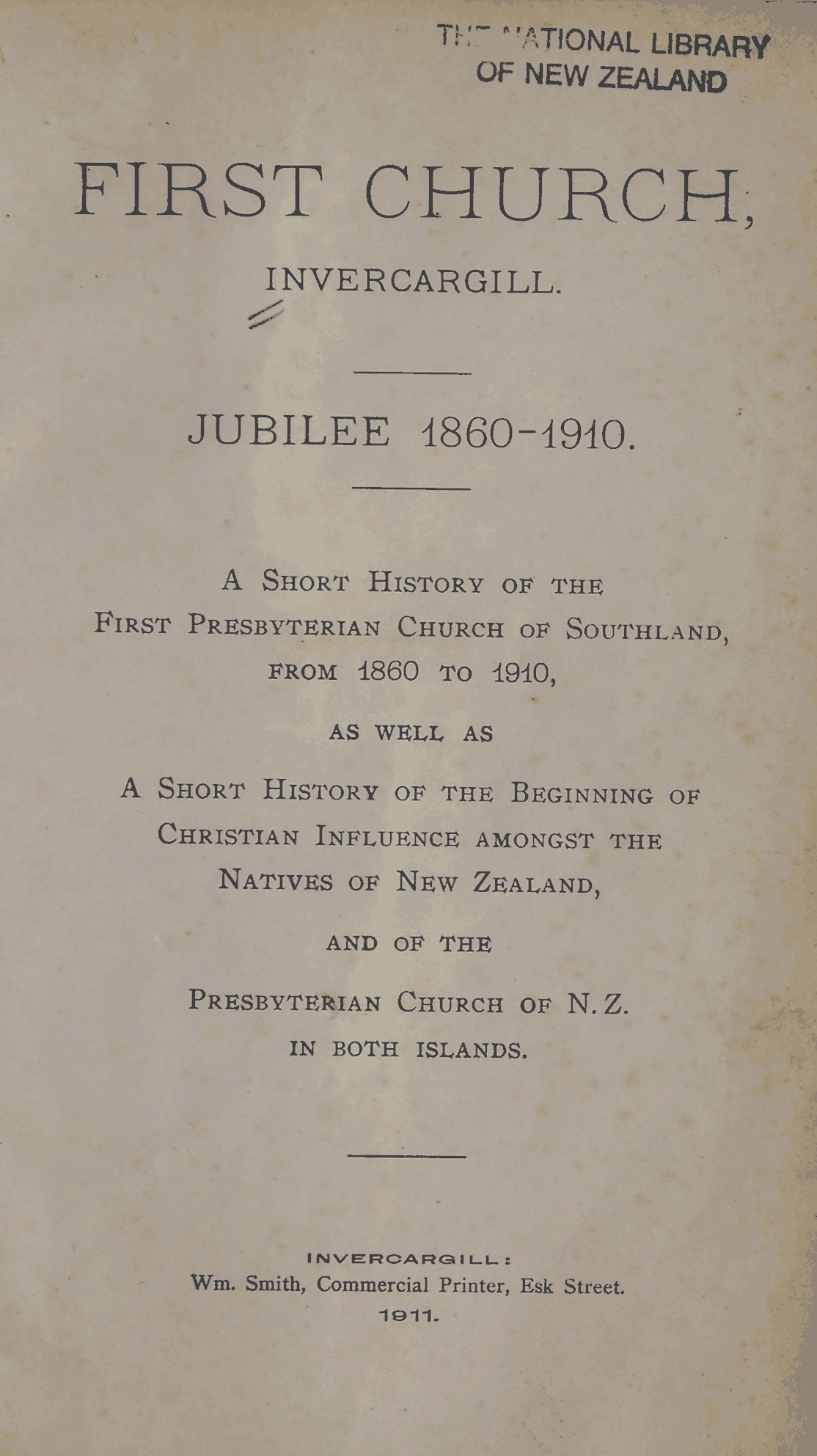 THE NATIONAL LIBRARY OF NEW ZEALAND

FIRST CHURCH,

INVERCARGILL.

JUBILEE 1860-1910.

A SHORT HISTORY OF THE FIRST PRESBYTERIAN CHURCH OF SOUTHLAND, FROM 1860 TO 1910,

AS WELL AS

A SHORT HISTORY OF THE BEGINNING OF CHRISTIAN INFLUENCE AMONGST THE NATIVES OF NEW ZEALAND,

AND OF THE

PRESBYTERIAN CHURCH OF N. Z. IN BOTH ISLANDS.

INVERCARGILL:
Wm. Smith, Commercial Printer, Esk Street.
1911.